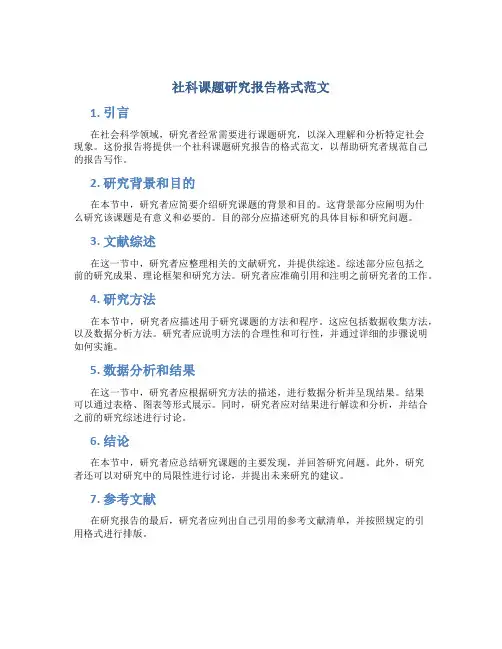 社科课题研究报告格式范文

1. 引言

在社会科学领域，研究者经常需要进行课题研究，以深入理解和分析特定社会现象。这份报告将提供一个社科课题研究报告的格式范文，以帮助研究者规范自己的报告写作。

2. 研究背景和目的

在本节中，研究者应简要介绍研究课题的背景和目的。这背景部分应阐明为什么研究该课题是有意义和必要的。目的部分应描述研究的具体目标和研究问题。

3. 文献综述

在这一节中，研究者应整理相关的文献研究，并提供综述。综述部分应包括之前的研究成果、理论框架和研究方法。研究者应准确引用和注明之前研究者的工作。

4. 研究方法

在本节中，研究者应描述用于研究课题的方法和程序。这应包括数据收集方法，以及数据分析方法。研究者应说明方法的合理性和可行性，并通过详细的步骤说明如何实施。

5. 数据分析和结果

在这一节中，研究者应根据研究方法的描述，进行数据分析并呈现结果。结果可以通过表格、图表等形式展示。同时，研究者应对结果进行解读和分析，并结合之前的研究综述进行讨论。

6. 结论

在本节中，研究者应总结研究课题的主要发现，并回答研究问题。此外，研究者还可以对研究中的局限性进行讨论，并提出未来研究的建议。

7. 参考文献

在研究报告的最后，研究者应列出自己引用的参考文献清单，并按照规定的引用格式进行排版。